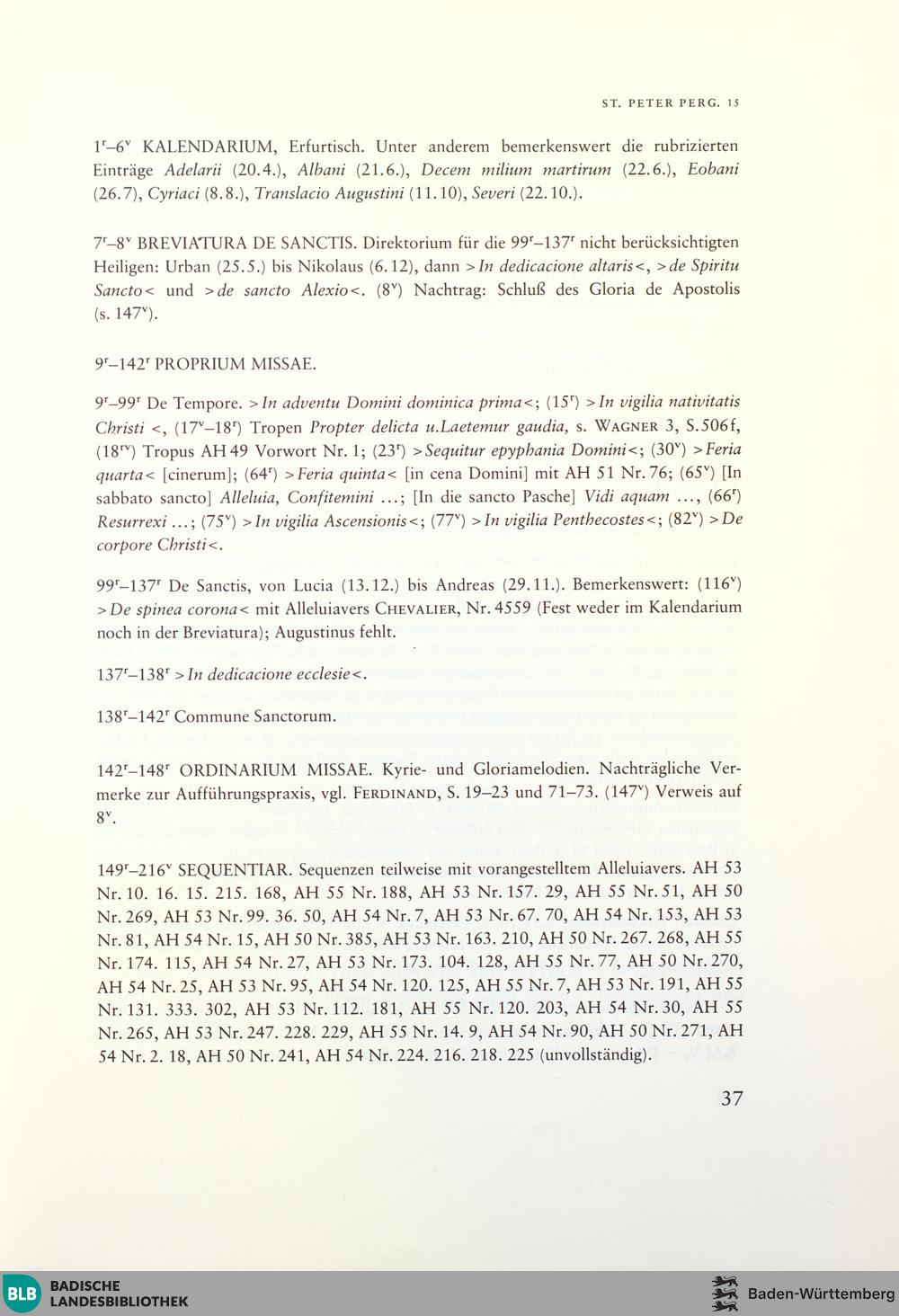 ST. PETER PERG. 15

$1^r$–$6^v$ KALENDARIUM, Erfurtisch. Unter anderem bemerkenswert die rubrizierten Einträge Adelarii (20.4.), Albani (21.6.), Decem milium martirum (22.6.), Eobani (26.7), Cyriaci (8.8.), Translacio Augustini (11.10), Severi (22.10.).

$7^r$–$8^v$ BREVIATURA DE SANCTIS. Direktorium für die $99^r$–$137^r$ nicht berücksichtigten Heiligen: Urban (25.5.) bis Nikolaus (6.12), dann >In dedicacione altaris<, >de Spiritu Sancto< und >de sancto Alexio<. ($8^v$) Nachtrag: Schluß des Gloria de Apostolis (s. $147^v$).

$9^r$–$142^r$ PROPRIUM MISSAE.

$9^r$–$99^r$ De Tempore. >In adventu Domini dominica prima<; ($15^r$) >In vigilia nativitatis Christi <, ($17^v$–$18^r$) Tropen Propter delicta u.Laetemur gaudia, s. WAGNER 3, S.506f, ($18^{rv}$) Tropus AH 49 Vorwort Nr. 1; ($23^r$) >Sequitur epyphania Domini<; ($30^v$) >Feria quarta< [cinerum]; ($64^r$) >Feria quinta< [in cena Domini] mit AH 51 Nr. 76; ($65^v$) [In sabbato sancto] Alleluia, Confitemini ...; [In die sancto Pasche] Vidi aquam ..., ($66^r$) Resurrexi ...; ($75^v$) >In vigilia Ascensionis<; ($77^v$) >In vigilia Penthecostes<; ($82^v$) >De corpore Christi<.

$99^r$–$137^r$ De Sanctis, von Lucia (13.12.) bis Andreas (29.11.). Bemerkenswert: ($116^v$) >De spinea corona< mit Alleluiavers CHEVALIER, Nr. 4559 (Fest weder im Kalendarium noch in der Breviatura); Augustinus fehlt.

$137^r$–$138^r$ >In dedicacione ecclesie<.

$138^r$–$142^r$ Commune Sanctorum.

$142^r$–$148^r$ ORDINARIUM MISSAE. Kyrie- und Gloriamelodien. Nachträgliche Vermerke zur Aufführungspraxis, vgl. FERDINAND, S. 19–23 und 71–73. ($147^v$) Verweis auf $8^v$.

$149^r$–$216^v$ SEQUENTIAR. Sequenzen teilweise mit vorangestelltem Alleluiavers. AH 53 Nr. 10. 16. 15. 215. 168, AH 55 Nr. 188, AH 53 Nr. 157. 29, AH 55 Nr. 51, AH 50 Nr. 269, AH 53 Nr. 99. 36. 50, AH 54 Nr. 7, AH 53 Nr. 67. 70, AH 54 Nr. 153, AH 53 Nr. 81, AH 54 Nr. 15, AH 50 Nr. 385, AH 53 Nr. 163. 210, AH 50 Nr. 267. 268, AH 55 Nr. 174. 115, AH 54 Nr. 27, AH 53 Nr. 173. 104. 128, AH 55 Nr. 77, AH 50 Nr. 270, AH 54 Nr. 25, AH 53 Nr. 95, AH 54 Nr. 120. 125, AH 55 Nr. 7, AH 53 Nr. 191, AH 55 Nr. 131. 333. 302, AH 53 Nr. 112. 181, AH 55 Nr. 120. 203, AH 54 Nr. 30, AH 55 Nr. 265, AH 53 Nr. 247. 228. 229, AH 55 Nr. 14. 9, AH 54 Nr. 90, AH 50 Nr. 271, AH 54 Nr. 2. 18, AH 50 Nr. 241, AH 54 Nr. 224. 216. 218. 225 (unvollständig).

37

BLB BADISCHE LANDESBIBLIOTHEK

Baden-Württemberg